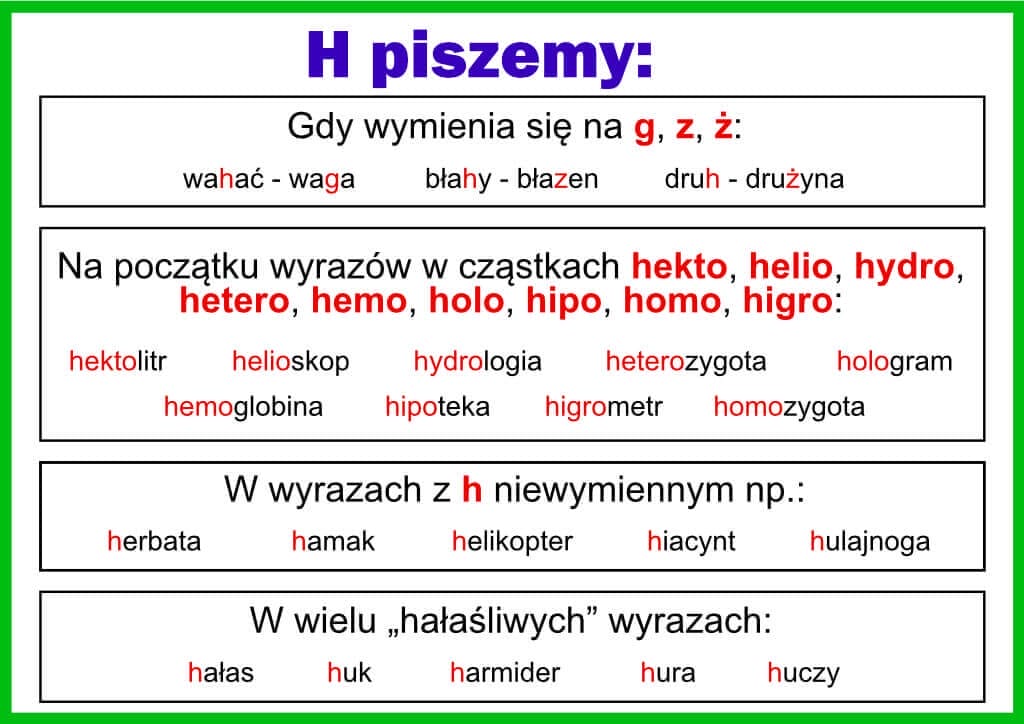 H piszemy:

Gdy wymienia się na g, z, ż:

wahać - waga     błahy - błazen     druh - drużyna

Na początku wyrazów w cząstkach hekto, helio, hydro, hetero, hemo, holo, hipo, homo, higro:

hektolitr     helioskop     hydrologia     heterozygota     hologram
hemoglobina     hipoteka     higrometr     homozygota

W wyrazach z h niewymiennym np.:

herbata     hamak     helikopter     hiacynt     hulajnoga

W wielu „hałaśliwych” wyrazach:

hałas     huk     harmider     hura     huczy